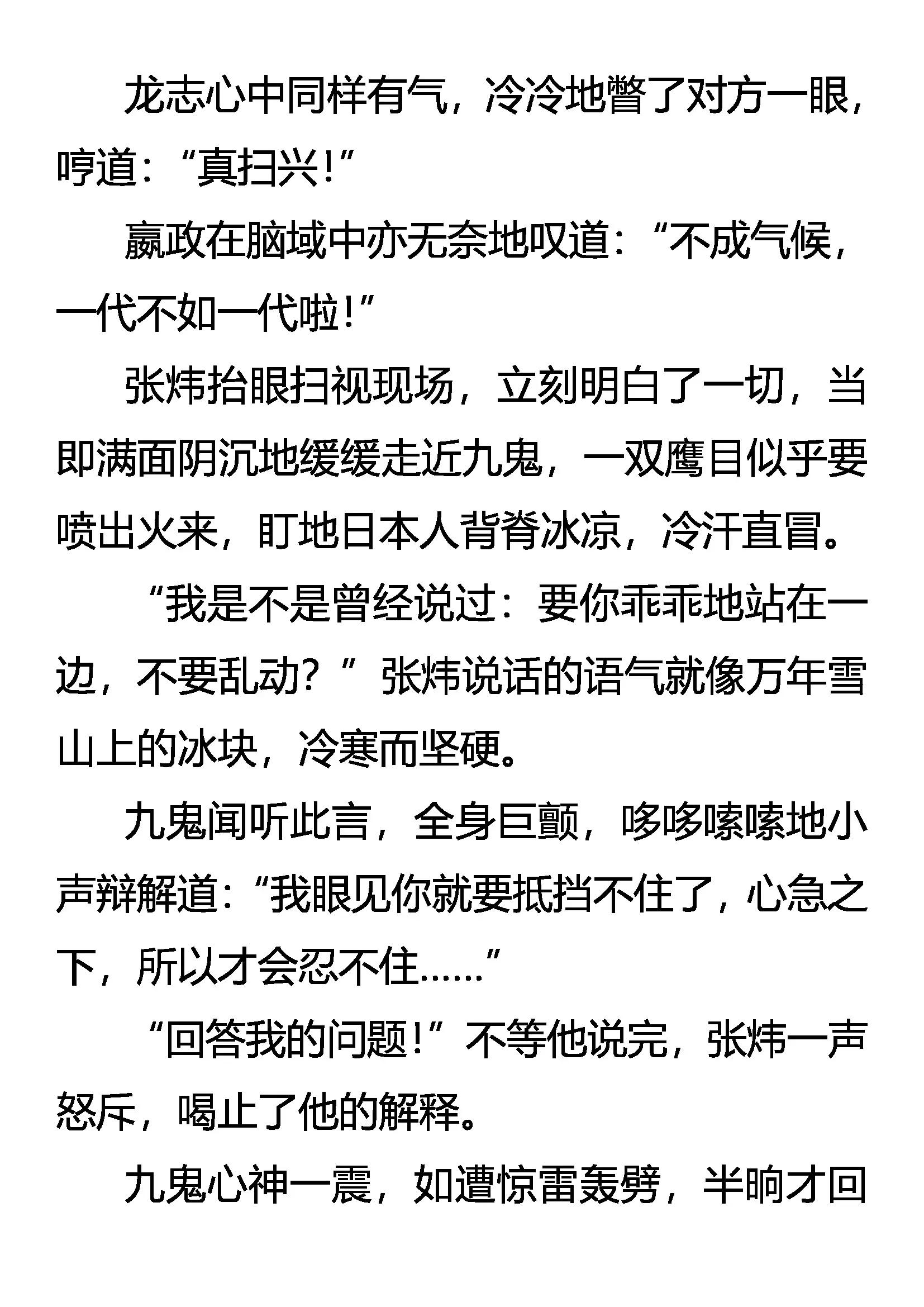 龙志心中同样有气，冷冷地瞥了对方一眼，哼道：“真扫兴！”

嬴政在脑域中亦无奈地叹道：“不成气候，一代不如一代啦！”

张炜抬眼扫视现场，立刻明白了一切，当即满面阴沉地缓缓走近九鬼，一双鹰目似乎要喷出火来，盯地日本人背脊冰凉，冷汗直冒。

“我是不是曾经说过：要你乖乖地站在一边，不要乱动？”张炜说话的语气就像万年雪山上的冰块，冷寒而坚硬。

九鬼闻听此言，全身巨颤，哆哆嗦嗦地小声辩解道：“我眼见你就要抵挡不住了，心急之下，所以才会忍不住……”

“回答我的问题！”不等他说完，张炜一声怒斥，喝止了他的解释。

九鬼心神一震，如遭惊雷轰劈，半晌才回